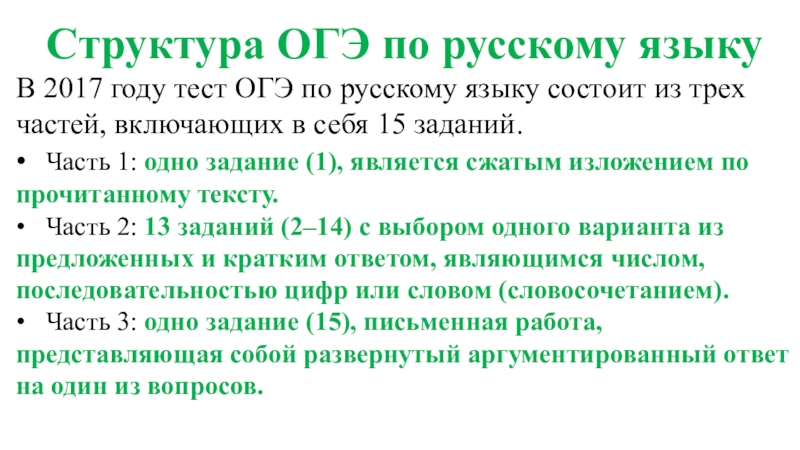 Структура ОГЭ по русскому языку

В 2017 году тест ОГЭ по русскому языку состоит из трех частей, включающих в себя 15 заданий.

• Часть 1: одно задание (1), является сжатым изложением по прочитанному тексту.
• Часть 2: 13 заданий (2–14) с выбором одного варианта из предложенных и кратким ответом, являющимся числом, последовательностью цифр или словом (словосочетанием).
• Часть 3: одно задание (15), письменная работа, представляющая собой развернутый аргументированный ответ на один из вопросов.